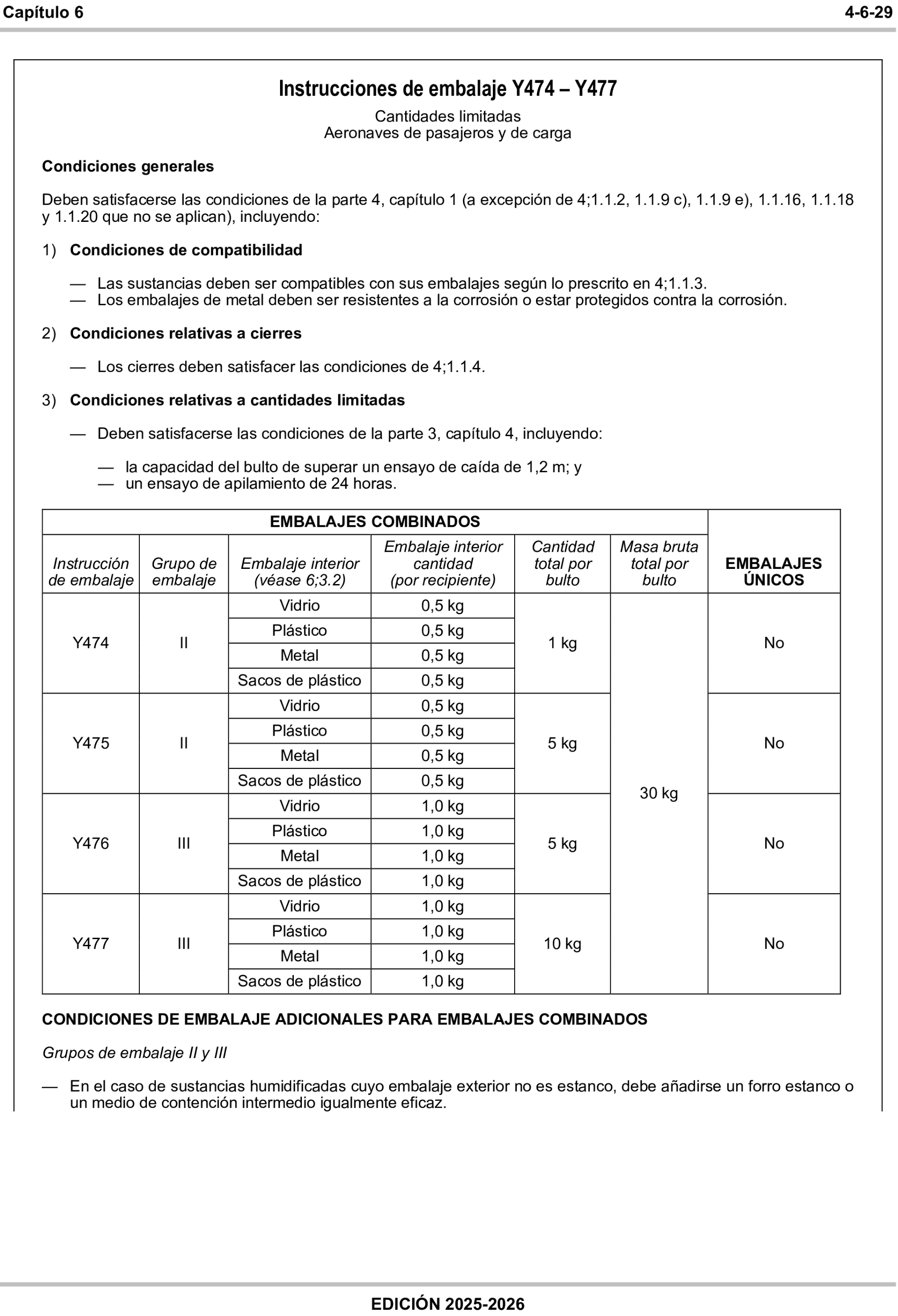 Capítulo 6 4-6-29

Instrucciones de embalaje Y474 – Y477

Cantidades limitadas
Aeronaves de pasajeros y de carga

Condiciones generales

Deben satisfacerse las condiciones de la parte 4, capítulo 1 (a excepción de 4;1.1.2, 1.1.9 c), 1.1.9 e), 1.1.16, 1.1.18 y 1.1.20 que no se aplican), incluyendo:

1) Condiciones de compatibilidad

— Las sustancias deben ser compatibles con sus embalajes según lo prescrito en 4;1.1.3.
— Los embalajes de metal deben ser resistentes a la corrosión o estar protegidos contra la corrosión.

2) Condiciones relativas a cierres

— Los cierres deben satisfacer las condiciones de 4;1.1.4.

3) Condiciones relativas a cantidades limitadas

— Deben satisfacerse las condiciones de la parte 3, capítulo 4, incluyendo:

— la capacidad del bulto de superar un ensayo de caída de 1,2 m; y
— un ensayo de apilamiento de 24 horas.

| EMBALAJES COMBINADOS | | | | | | EMBALAJES ÚNICOS |
|---|---|---|---|---|---|---|
| Instrucción de embalaje | Grupo de embalaje | Embalaje interior (véase 6;3.2) | Embalaje interior cantidad (por recipiente) | Cantidad total por bulto | Masa bruta total por bulto | |
| Y474 | II | Vidrio | 0,5 kg | 1 kg | 30 kg | No |
| | | Plástico | 0,5 kg | | | |
| | | Metal | 0,5 kg | | | |
| | | Sacos de plástico | 0,5 kg | | | |
| Y475 | II | Vidrio | 0,5 kg | 5 kg | | No |
| | | Plástico | 0,5 kg | | | |
| | | Metal | 0,5 kg | | | |
| | | Sacos de plástico | 0,5 kg | | | |
| Y476 | III | Vidrio | 1,0 kg | 5 kg | | No |
| | | Plástico | 1,0 kg | | | |
| | | Metal | 1,0 kg | | | |
| | | Sacos de plástico | 1,0 kg | | | |
| Y477 | III | Vidrio | 1,0 kg | 10 kg | | No |
| | | Plástico | 1,0 kg | | | |
| | | Metal | 1,0 kg | | | |
| | | Sacos de plástico | 1,0 kg | | | |

CONDICIONES DE EMBALAJE ADICIONALES PARA EMBALAJES COMBINADOS

Grupos de embalaje II y III

— En el caso de sustancias humidificadas cuyo embalaje exterior no es estanco, debe añadirse un forro estanco o un medio de contención intermedio igualmente eficaz.

EDICIÓN 2025-2026